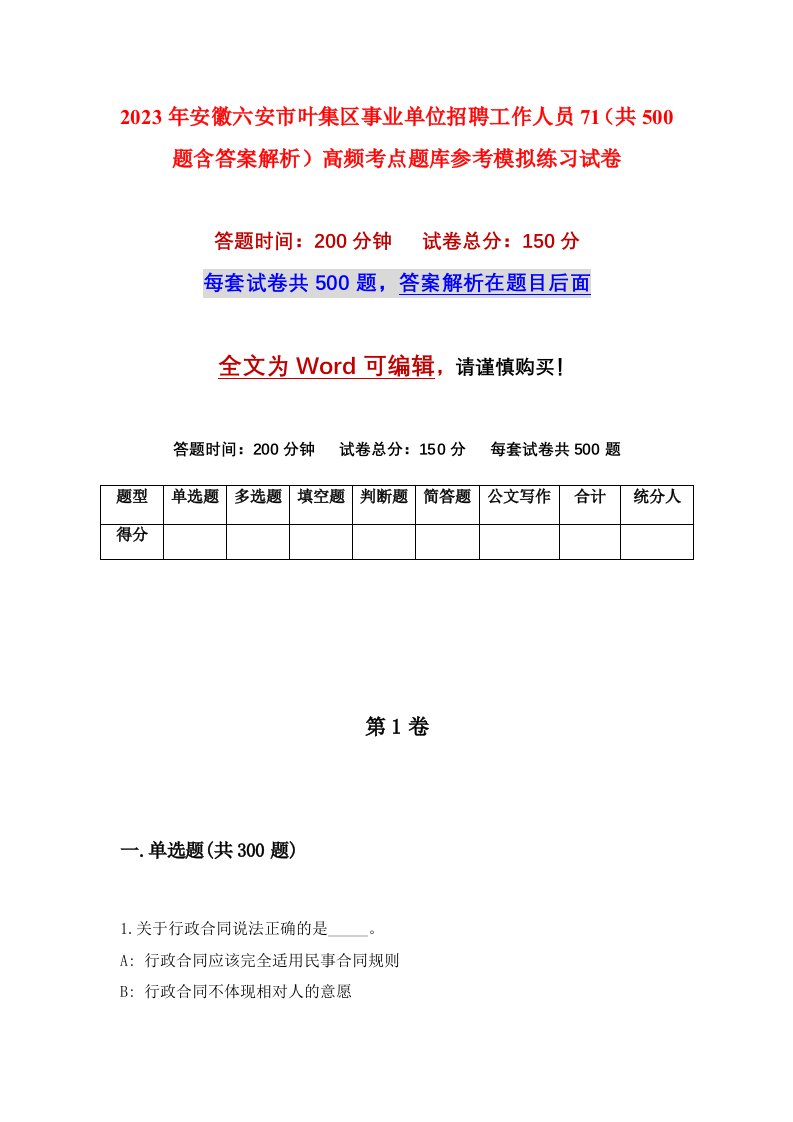 2023年安徽六安市叶集区事业单位招聘工作人员71（共500题含答案解析）高频考点题库参考模拟练习试卷

答题时间：200分钟　试卷总分：150分

每套试卷共500题，答案解析在题目后面

全文为Word可编辑，请谨慎购买！

答题时间：200分钟　试卷总分：150分　每套试卷共500题

| 题型 | 单选题 | 多选题 | 填空题 | 判断题 | 简答题 | 公文写作 | 合计 | 统分人 |
|---|---|---|---|---|---|---|---|---|
| 得分 | | | | | | | | |

第1卷

一.单选题(共300题)

1.关于行政合同说法正确的是_____。

A: 行政合同应该完全适用民事合同规则

B: 行政合同不体现相对人的意愿